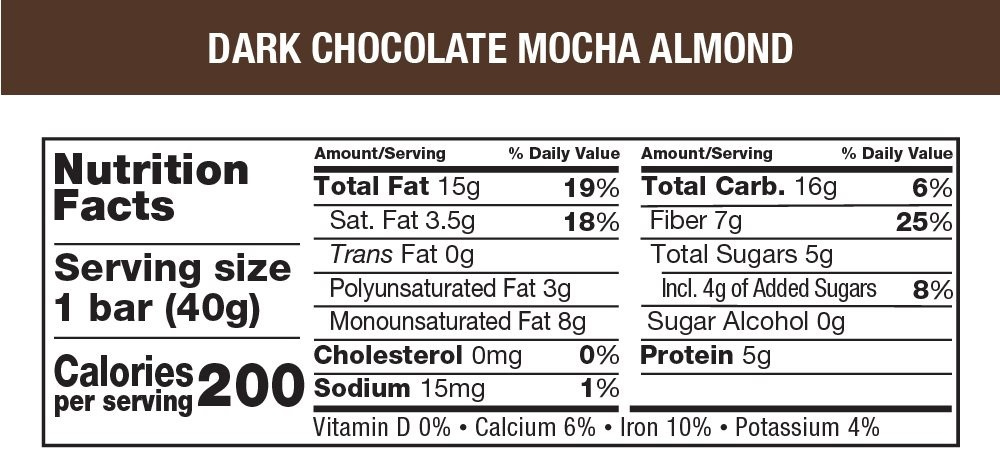 DARK CHOCOLATE MOCHA ALMOND

Nutrition Facts

Serving size 1 bar (40g)

Calories per serving 200

| Amount/Serving | % Daily Value |
|---|---|
| Total Fat 15g | 19% |
| Sat. Fat 3.5g | 18% |
| Trans Fat 0g | |
| Polyunsaturated Fat 3g | |
| Monounsaturated Fat 8g | |
| Cholesterol 0mg | 0% |
| Sodium 15mg | 1% |

| Amount/Serving | % Daily Value |
|---|---|
| Total Carb. 16g | 6% |
| Fiber 7g | 25% |
| Total Sugars 5g | |
| Incl. 4g of Added Sugars | 8% |
| Sugar Alcohol 0g | |
| Protein 5g | |

Vitamin D 0% • Calcium 6% • Iron 10% • Potassium 4%